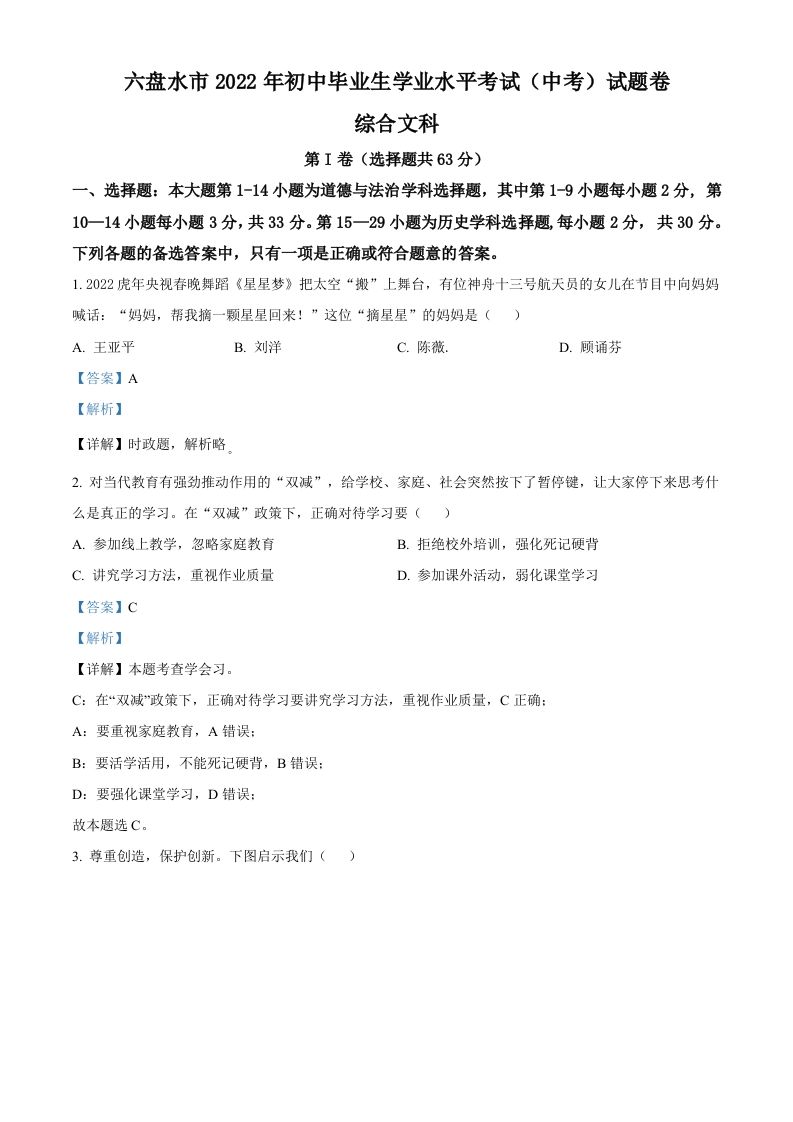 六盘水市 2022 年初中毕业生学业水平考试（中考）试题卷

综合文科

第 I 卷（选择题共 63 分）

一、选择题：本大题第 1-14 小题为道德与法治学科选择题，其中第 1-9 小题每小题 2 分，第 10—14 小题每小题 3 分，共 33 分。第 15—29 小题为历史学科选择题,每小题 2 分，共 30 分。下列各题的备选答案中，只有一项是正确或符合题意的答案。

1. 2022 虎年央视春晚舞蹈《星星梦》把太空“搬”上舞台，有位神舟十三号航天员的女儿在节目中向妈妈喊话：“妈妈，帮我摘一颗星星回来！”这位“摘星星”的妈妈是（　）

A. 王亚平　　B. 刘洋　　C. 陈薇.　　D. 顾诵芬

【答案】A

【解析】

【详解】时政题，解析略。

2. 对当代教育有强劲推动作用的“双减”，给学校、家庭、社会突然按下了暂停键，让大家停下来思考什么是真正的学习。在“双减”政策下，正确对待学习要（　）

A. 参加线上教学，忽略家庭教育　　B. 拒绝校外培训，强化死记硬背

C. 讲究学习方法，重视作业质量　　D. 参加课外活动，弱化课堂学习

【答案】C

【解析】

【详解】本题考查学会学习。

C：在“双减”政策下，正确对待学习要讲究学习方法，重视作业质量，C 正确；

A：要重视家庭教育，A 错误；

B：要活学活用，不能死记硬背，B 错误；

D：要强化课堂学习，D 错误；

故本题选 C。

3. 尊重创造，保护创新。下图启示我们（　）